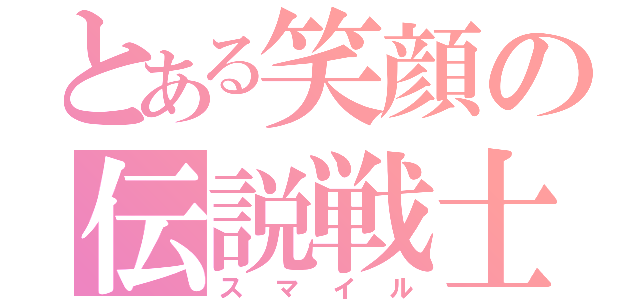 とある笑顔の
伝説戦士
スマイル